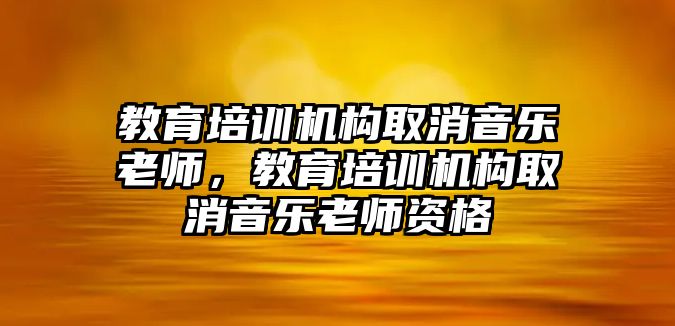 教育培训机构取消音乐老师，教育培训机构取消音乐老师资格